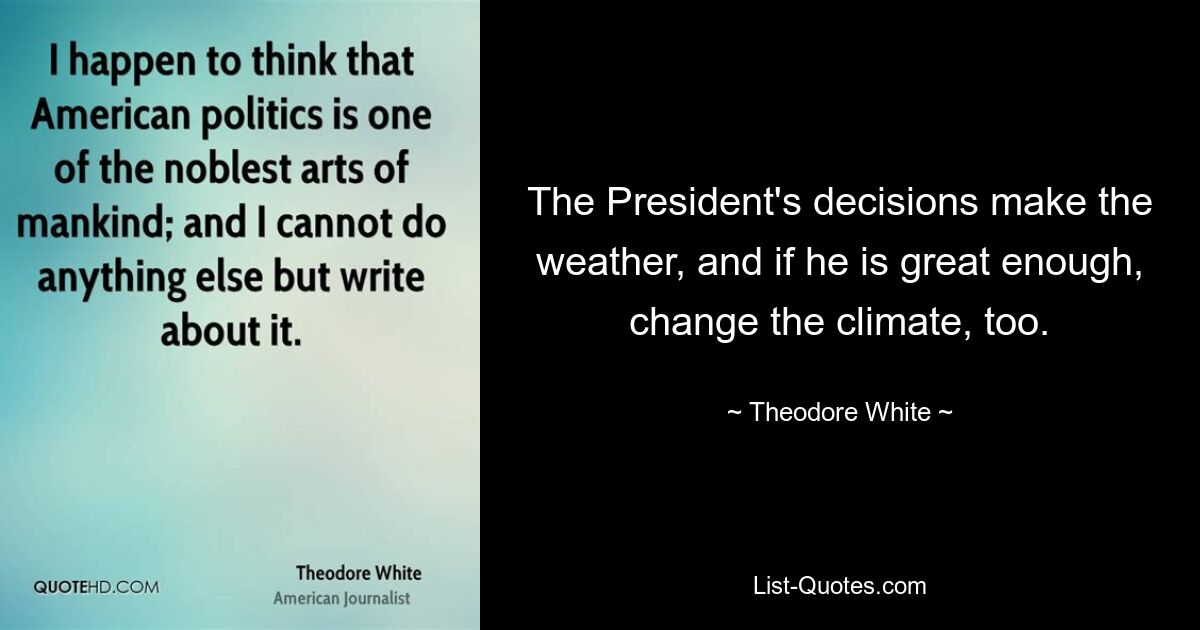 I happen to think that American politics is one of the noblest arts of mankind; and I cannot do anything else but write about it.

QUOTEHD.COM

Theodore White
American Journalist

The President's decisions make the weather, and if he is great enough, change the climate, too.

~ Theodore White ~

List-Quotes.com